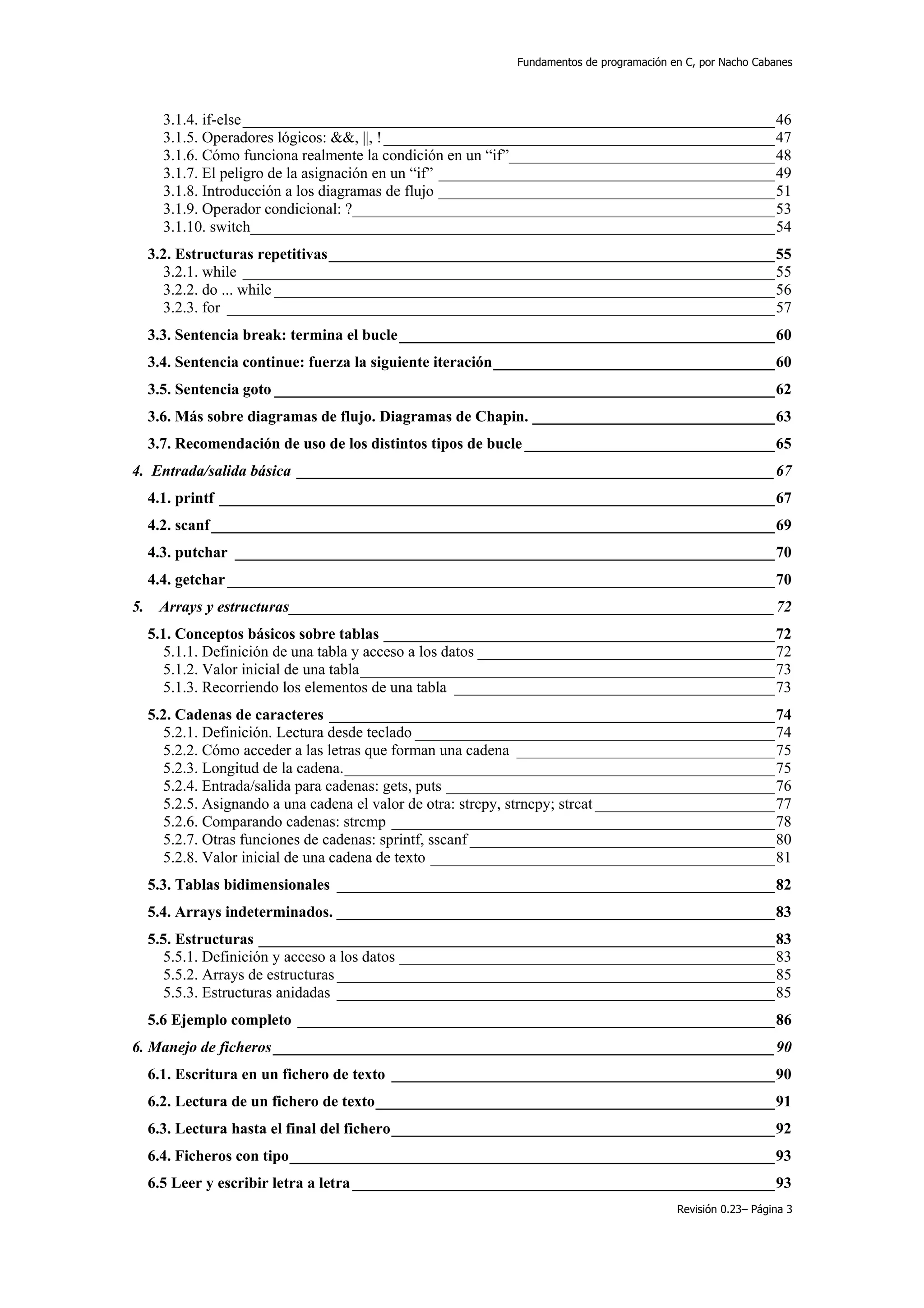 Fundamentos de programación en C, por Nacho Cabanes

3.1.4. if-else 46
3.1.5. Operadores lógicos: &&, ||, ! 47
3.1.6. Cómo funciona realmente la condición en un “if” 48
3.1.7. El peligro de la asignación en un “if” 49
3.1.8. Introducción a los diagramas de flujo 51
3.1.9. Operador condicional: ? 53
3.1.10. switch 54

3.2. Estructuras repetitivas 55
3.2.1. while 55
3.2.2. do ... while 56
3.2.3. for 57

3.3. Sentencia break: termina el bucle 60

3.4. Sentencia continue: fuerza la siguiente iteración 60

3.5. Sentencia goto 62

3.6. Más sobre diagramas de flujo. Diagramas de Chapin. 63

3.7. Recomendación de uso de los distintos tipos de bucle 65

4. Entrada/salida básica 67

4.1. printf 67

4.2. scanf 69

4.3. putchar 70

4.4. getchar 70

5. Arrays y estructuras 72

5.1. Conceptos básicos sobre tablas 72
5.1.1. Definición de una tabla y acceso a los datos 72
5.1.2. Valor inicial de una tabla 73
5.1.3. Recorriendo los elementos de una tabla 73

5.2. Cadenas de caracteres 74
5.2.1. Definición. Lectura desde teclado 74
5.2.2. Cómo acceder a las letras que forman una cadena 75
5.2.3. Longitud de la cadena. 75
5.2.4. Entrada/salida para cadenas: gets, puts 76
5.2.5. Asignando a una cadena el valor de otra: strcpy, strncpy; strcat 77
5.2.6. Comparando cadenas: strcmp 78
5.2.7. Otras funciones de cadenas: sprintf, sscanf 80
5.2.8. Valor inicial de una cadena de texto 81

5.3. Tablas bidimensionales 82

5.4. Arrays indeterminados. 83

5.5. Estructuras 83
5.5.1. Definición y acceso a los datos 83
5.5.2. Arrays de estructuras 85
5.5.3. Estructuras anidadas 85

5.6 Ejemplo completo 86

6. Manejo de ficheros 90

6.1. Escritura en un fichero de texto 90

6.2. Lectura de un fichero de texto 91

6.3. Lectura hasta el final del fichero 92

6.4. Ficheros con tipo 93

6.5 Leer y escribir letra a letra 93

Revisión 0.23– Página 3